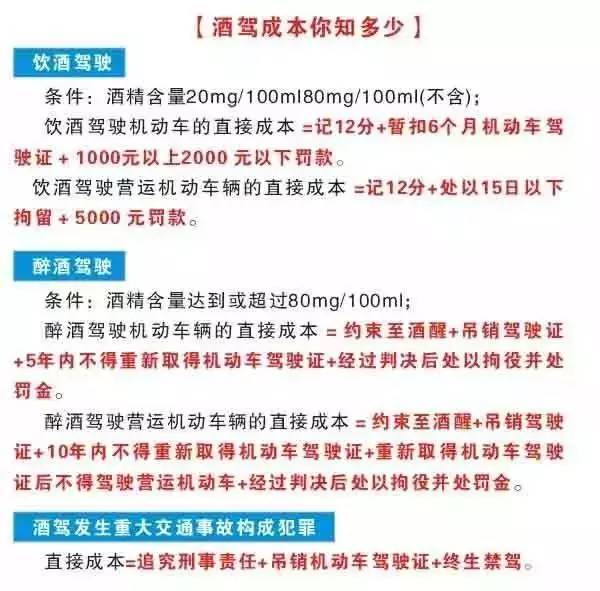 【酒驾成本你知多少】

饮酒驾驶

条件：酒精含量20mg/100ml80mg/100ml(不含)；

饮酒驾驶机动车的直接成本 =记12分+暂扣6个月机动车驾驶证 + 1000元以上2000 元以下罚款。

饮酒驾驶营运机动车辆的直接成本 =记12分+处以15日以下拘留 + 5000 元罚款。

醉酒驾驶

条件：酒精含量达到或超过80mg/100ml；

醉酒驾驶机动车辆的直接成本 = 约束至酒醒+吊销驾驶证+5年内不得重新取得机动车驾驶证+经过判决后处以拘役并处罚金。

醉酒驾驶营运机动车辆的直接成本 = 约束至酒醒+吊销驾驶证+10年内不得重新取得机动车驾驶证+重新取得机动车驾驶证后不得驾驶营运机动车+经过判决后处以拘役并处罚金。

酒驾发生重大交通事故构成犯罪

直接成本=追究刑事责任+吊销机动车驾驶证+终生禁驾。